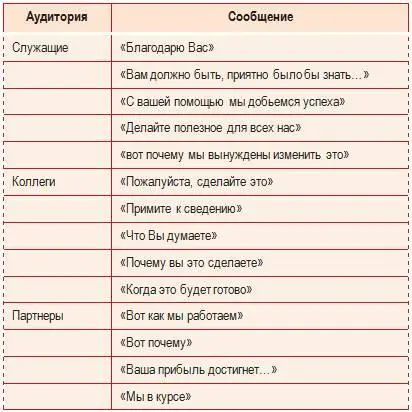 | Аудитория | Сообщение |
|---|---|
| Служащие | «Благодарю Вас» |
| | «Вам должно быть, приятно было бы знать…» |
| | «С вашей помощью мы добьемся успеха» |
| | «Делайте полезное для всех нас» |
| | «вот почему мы вынуждены изменить это» |
| Коллеги | «Пожалуйста, сделайте это» |
| | «Примите к сведению» |
| | «Что Вы думаете» |
| | «Почему вы это сделаете» |
| | «Когда это будет готово» |
| Партнеры | «Вот как мы работаем» |
| | «Вот почему» |
| | «Ваша прибыль достигнет…» |
| | «Мы в курсе» |